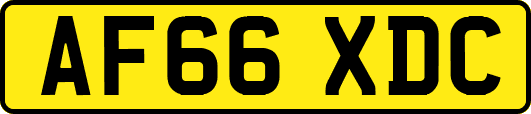 AF66 XDC